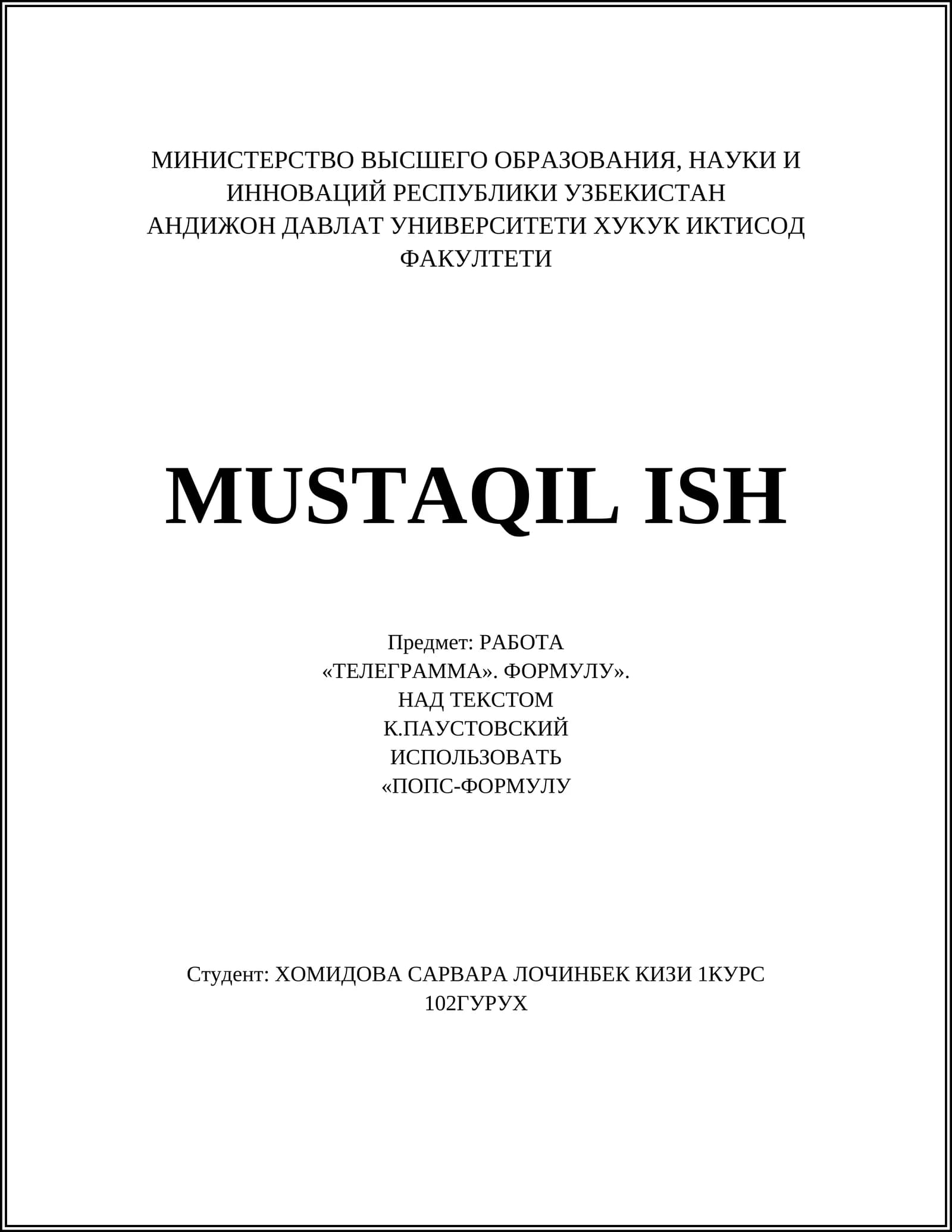 МИНИСТЕРСТВО ВЫСШЕГО ОБРАЗОВАНИЯ, НАУКИ И ИННОВАЦИЙ РЕСПУБЛИКИ УЗБЕКИСТАН
АНДИЖОН ДАВЛАТ УНИВЕРСИТЕТИ ХУКУК ИКТИСОД ФАКУЛТЕТИ

MUSTAQIL ISH

Предмет: РАБОТА
«ТЕЛЕГРАММА». ФОРМУЛУ».
НАД ТЕКСТОМ
К.ПАУСТОВСКИЙ
ИСПОЛЬЗОВАТЬ
«ПОПС-ФОРМУЛУ

Студент: ХОМИДОВА САРВАРА ЛОЧИНБЕК КИЗИ 1КУРС 102ГУРУХ